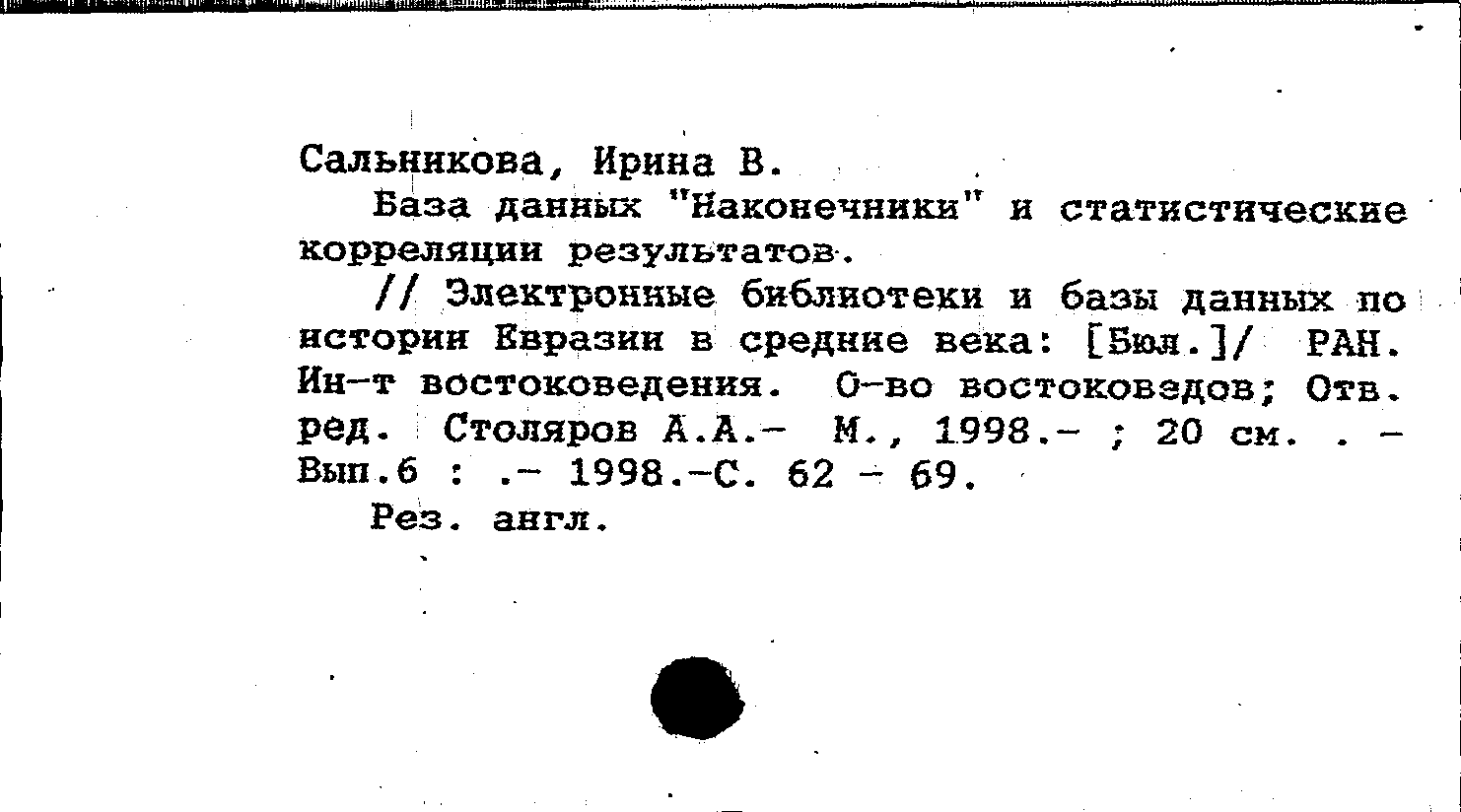 Сальникова, Ирина В.

База данных "Наконечники" и статистические корреляции результатов.

// Электронные библиотеки и базы данных по истории Евразии в средние века: [Бюл.]/ РАН. Ин-т востоковедения. О-во востоковедов; Отв. ред. Столяров А.А.- М., 1998.- ; 20 см. . - Вып.6 : .- 1998.-С. 62 - 69.

Рез. англ.